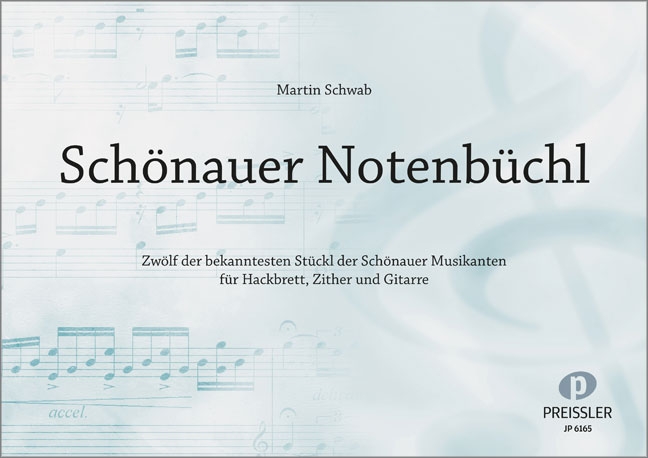 Martin Schwab

Schönauer Notenbüchl

Zwölf der bekanntesten Stückl der Schönauer Musikanten
für Hackbrett, Zither und Gitarre

accel.

p
PREISSLER
JP 6165